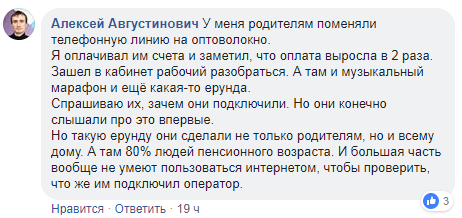 Алексей Августинович У меня родителям поменяли телефонную линию на оптоволокно.
Я оплачивал им счета и заметил, что оплата выросла в 2 раза. Зашел в кабинет рабочий разобраться. А там и музыкальный марафон и ещё какая-то ерунда.
Спрашиваю их, зачем они подключили. Но они конечно слышали про это впервые.
Но такую ерунду они сделали не только родителям, но и всему дому. А там 80% людей пенсионного возраста. И большая часть вообще не умеют пользоваться интернетом, чтобы проверить, что же им подключил оператор.

3

Нравится · Ответить · 19 ч